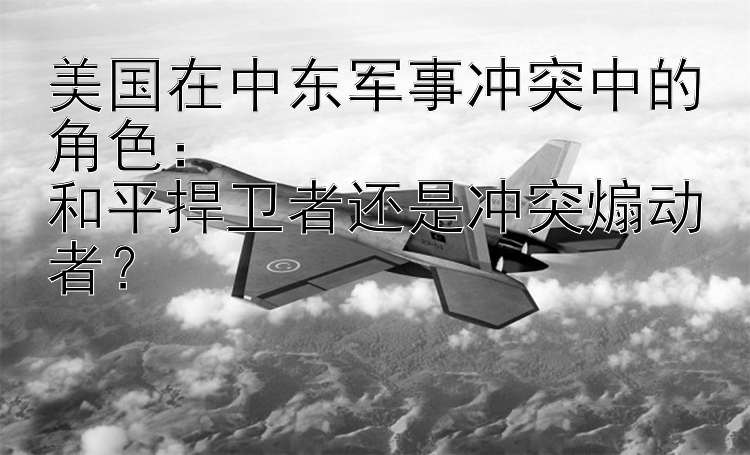 美国在中东军事冲突中的角色：
和平捍卫者还是冲突煽动者？